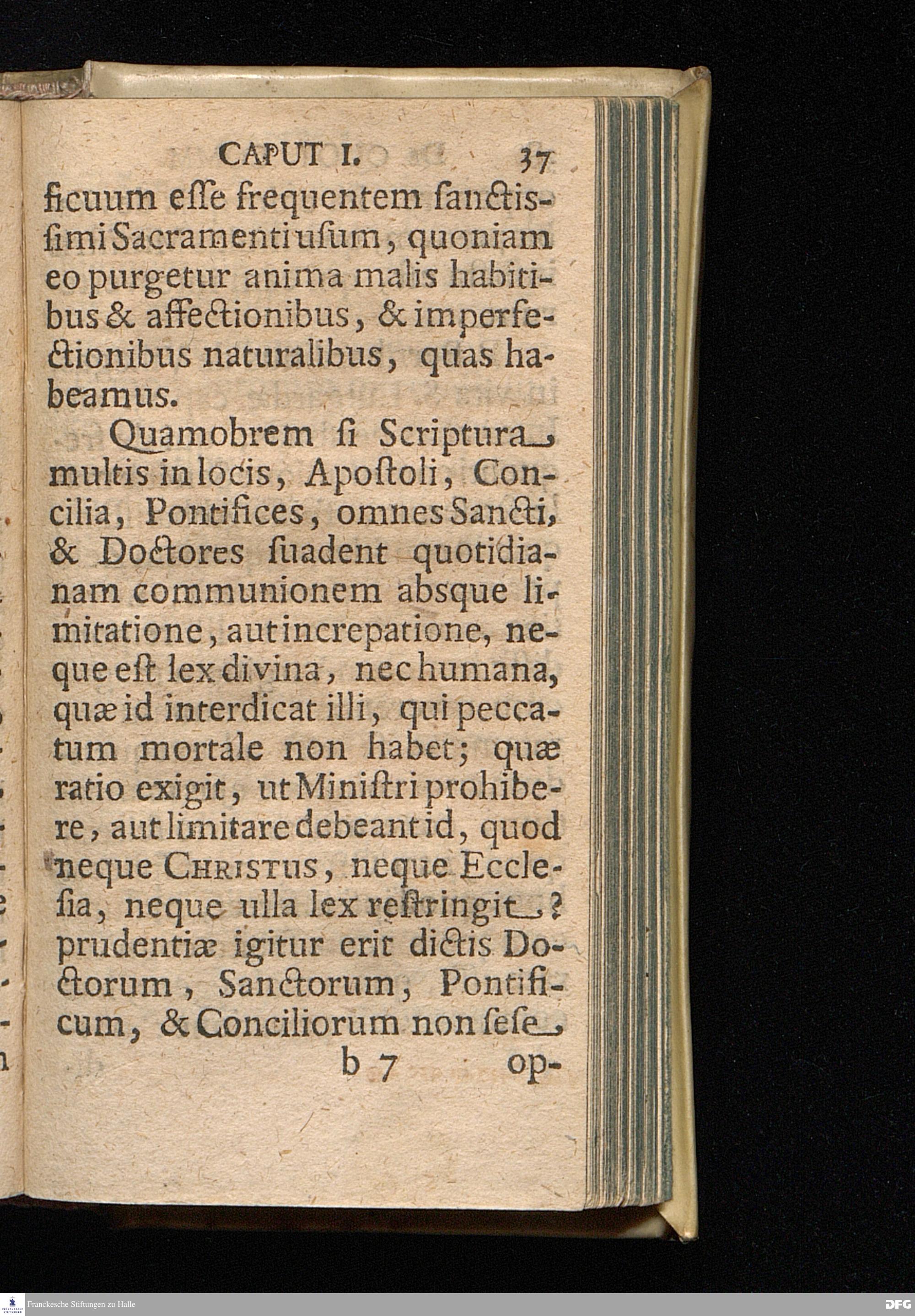 CAPUT I. 37

ficuum esse frequentem sanctissimi Sacramenti usum, quoniam eo purgetur anima malis habitibus & affectionibus, & imperfectionibus naturalibus, quas habeamus.

Quamobrem si Scriptura, multis in locis, Apostoli, Concilia, Pontifices, omnes Sancti, & Doctores suadent quotidianam communionem absque limitatione, aut increpatione, neque est lex divina, nec humana, quæ id interdicat illi, qui peccatum mortale non habet; quæ ratio exigit, ut Ministri prohibere, aut limitare debeant id, quod neque CHRISTUS, neque Ecclesia, neque ulla lex restringit? prudentiæ igitur erit dictis Doctorum, Sanctorum, Pontificum, & Conciliorum non sese

b 7 op-

Franckesche Stiftungen zu Halle

DFG